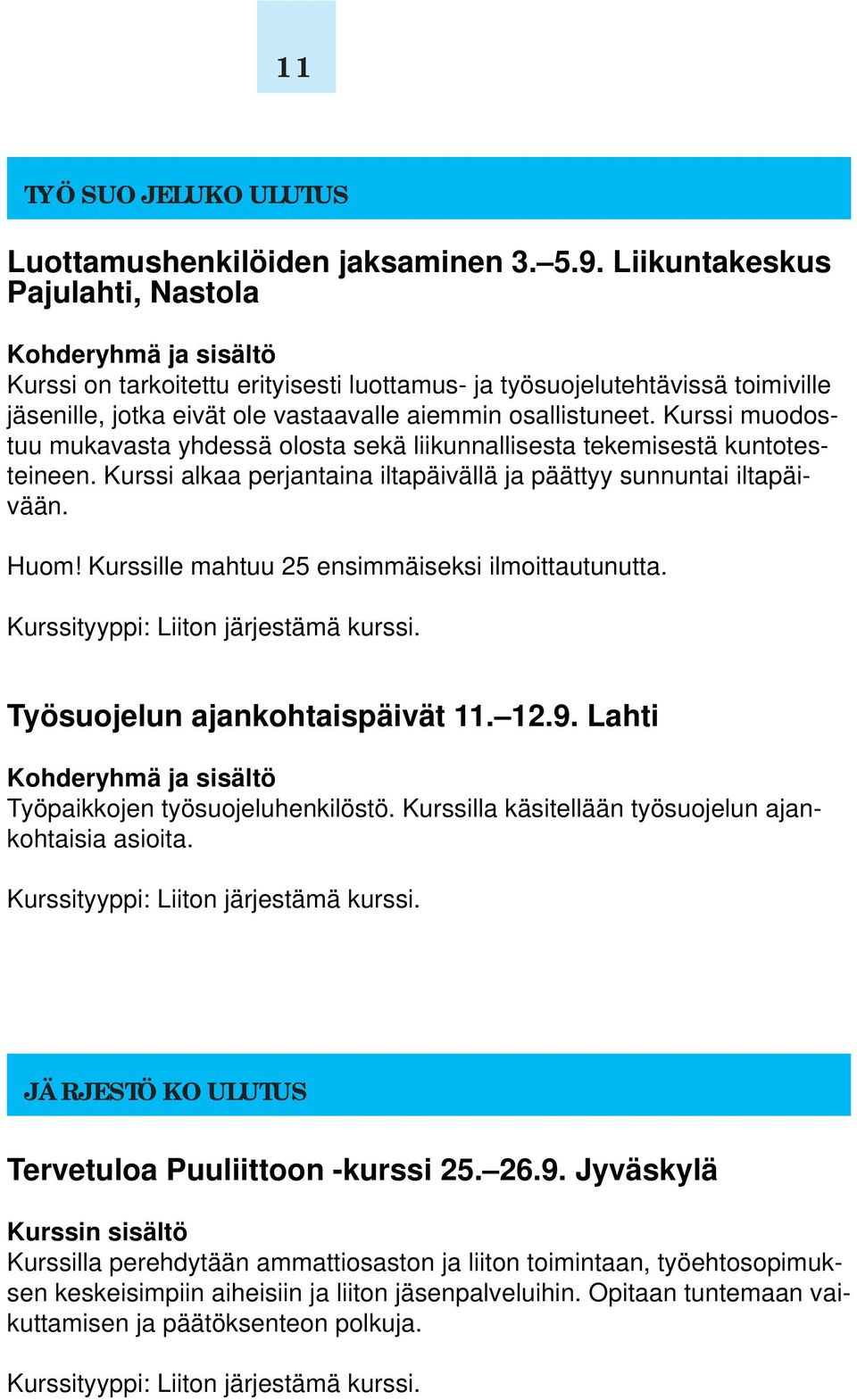 11

TYÖ SUO JELUKO ULUTUS

Luottamushenkilöiden jaksaminen 3.–5.9. Liikuntakeskus Pajulahti, Nastola

Kohderyhmä ja sisältö
Kurssi on tarkoitettu erityisesti luottamus- ja työsuojelutehtävissä toimiville jäsenille, jotka eivät ole vastaavalle aiemmin osallistuneet. Kurssi muodostuu mukavasta yhdessä olosta sekä liikunnallisesta tekemisestä kuntotesteineen. Kurssi alkaa perjantaina iltapäivällä ja päättyy sunnuntai iltapäivään.

Huom! Kurssille mahtuu 25 ensimmäiseksi ilmoittautunutta.

Kurssityyppi: Liiton järjestämä kurssi.

Työsuojelun ajankohtaispäivät 11.–12.9. Lahti

Kohderyhmä ja sisältö
Työpaikkojen työsuojeluhenkilöstö. Kurssilla käsitellään työsuojelun ajankohtaisia asioita.

Kurssityyppi: Liiton järjestämä kurssi.

JÄ RJESTÖ KO ULUTUS

Tervetuloa Puuliittoon -kurssi 25.–26.9. Jyväskylä

Kurssin sisältö
Kurssilla perehdytään ammattiosaston ja liiton toimintaan, työehtosopimuksen keskeisimpiin aiheisiin ja liiton jäsenpalveluihin. Opitaan tuntemaan vaikuttamisen ja päätöksenteon polkuja.

Kurssityyppi: Liiton järjestämä kurssi.